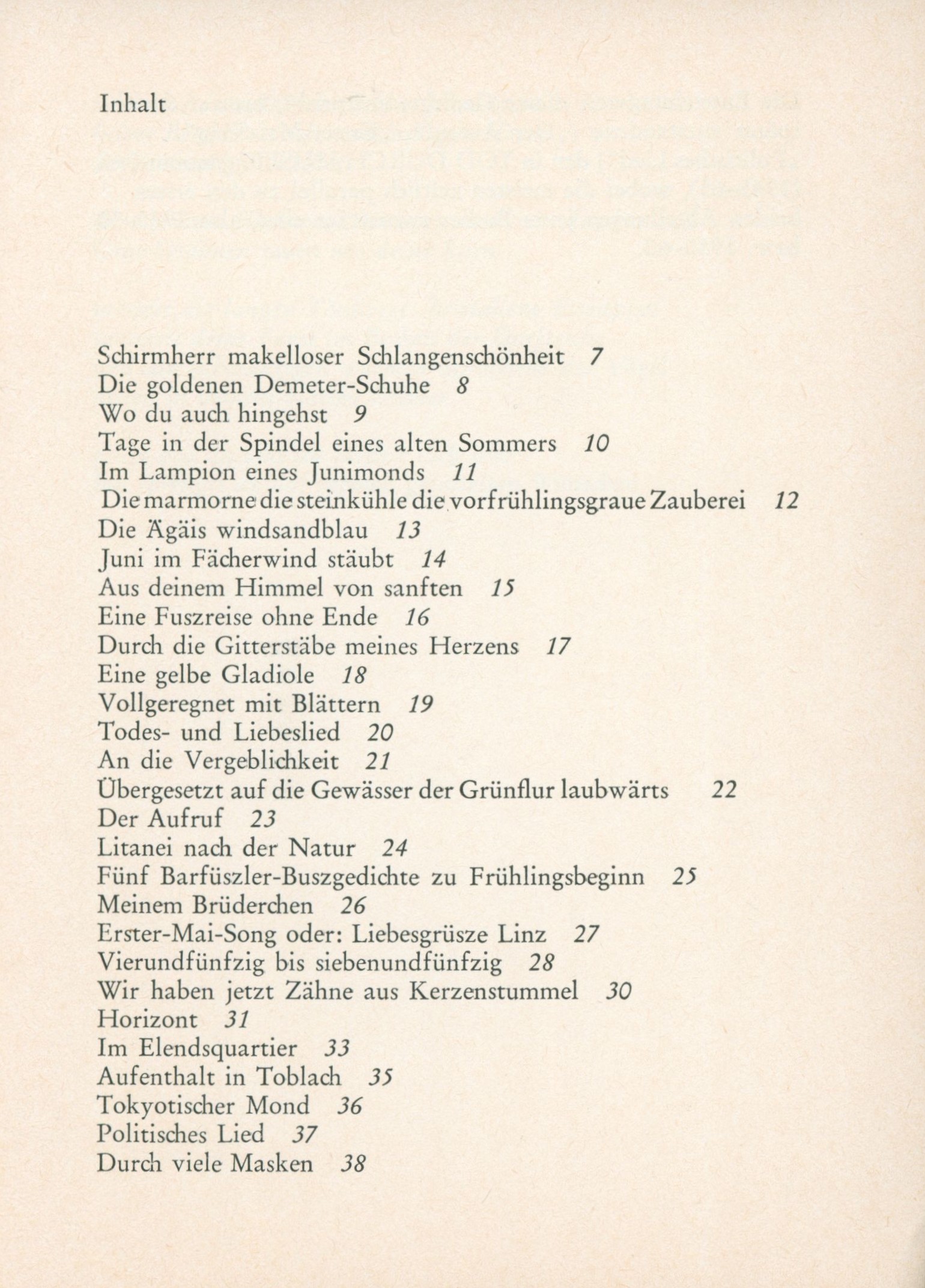 Inhalt

Schirmherr makelloser Schlangenschönheit 7
Die goldenen Demeter-Schuhe 8
Wo du auch hingehst 9
Tage in der Spindel eines alten Sommers 10
Im Lampion eines Junimonds 11
Die marmorne die steinkühle die vorfrühlingsgraue Zauberei 12
Die Ägäis windsandblau 13
Juni im Fächerwind stäubt 14
Aus deinem Himmel von sanften 15
Eine Fuszreise ohne Ende 16
Durch die Gitterstäbe meines Herzens 17
Eine gelbe Gladiole 18
Vollgeregnet mit Blättern 19
Todes- und Liebeslied 20
An die Vergeblichkeit 21
Übergesetzt auf die Gewässer der Grünflur laubwärts 22
Der Aufruf 23
Litanei nach der Natur 24
Fünf Barfüszler-Buszgedichte zu Frühlingsbeginn 25
Meinem Brüderchen 26
Erster-Mai-Song oder: Liebesgrüsze Linz 27
Vierundfünfzig bis siebenundfünfzig 28
Wir haben jetzt Zähne aus Kerzenstummel 30
Horizont 31
Im Elendsquartier 33
Aufenthalt in Toblach 35
Tokyotischer Mond 36
Politisches Lied 37
Durch viele Masken 38